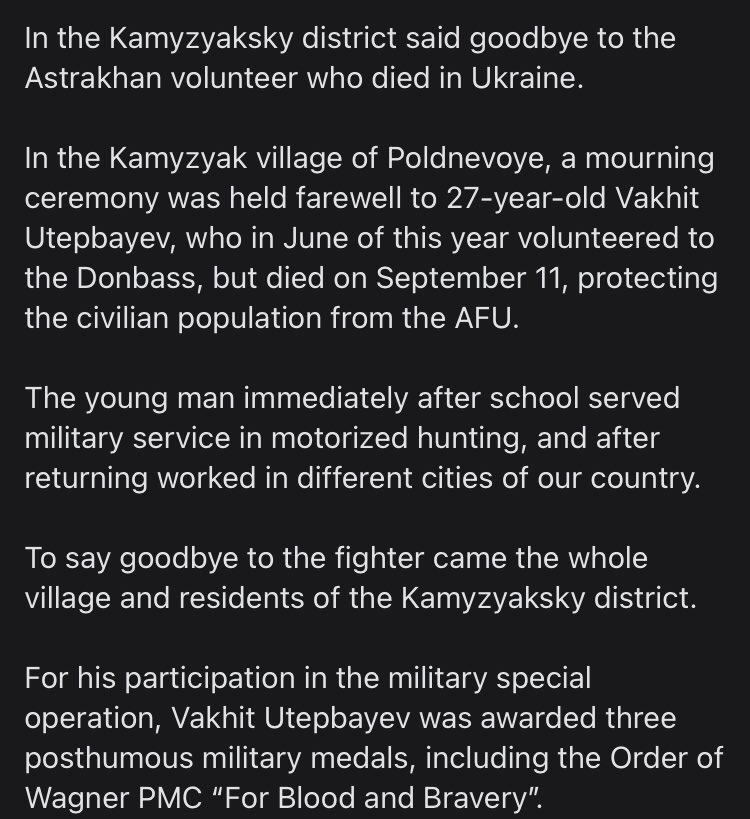 In the Kamyzyaksky district said goodbye to the Astrakhan volunteer who died in Ukraine.

In the Kamyzyak village of Poldnevoye, a mourning ceremony was held farewell to 27-year-old Vakhit Utepbayev, who in June of this year volunteered to the Donbass, but died on September 11, protecting the civilian population from the AFU.

The young man immediately after school served military service in motorized hunting, and after returning worked in different cities of our country.

To say goodbye to the fighter came the whole village and residents of the Kamyzyaksky district.

For his participation in the military special operation, Vakhit Utepbayev was awarded three posthumous military medals, including the Order of Wagner PMC “For Blood and Bravery”.